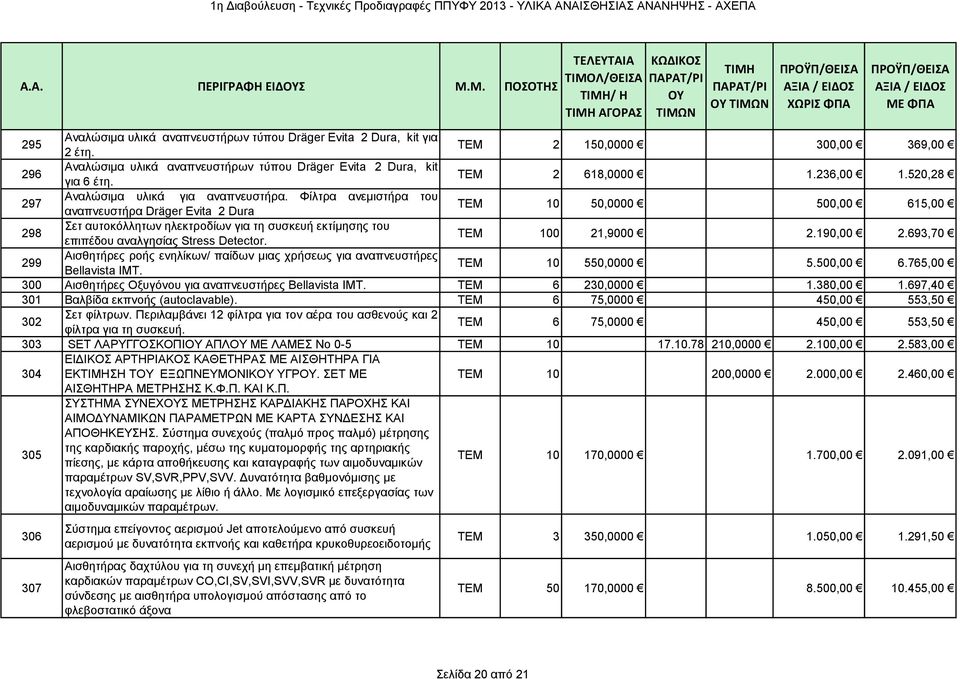 1η Διαβούλευση - Τεχνικές Προδιαγραφές ΠΠΥΦΥ 2013 - ΥΛΙΚΑ ΑΝΑΙΣΘΗΣΙΑΣ ΑΝΑΝΗΨΗΣ - ΑΧΕΠΑ

| Α.Α. | ΠΕΡΙΓΡΑΦΗ ΕΙΔΟΥΣ | Μ.Μ. | ΠΟΣΟΤΗΣ | ΤΕΛΕΥΤΑΙΑ ΤΙΜΟΛ/ΘΕΙΣΑ ΤΙΜΗ/ Η ΤΙΜΗ ΑΓΟΡΑΣ | ΚΩΔΙΚΟΣ ΠΑΡΑΤ/ΡΙ ΟΥ ΤΙΜΩΝ | ΤΙΜΗ ΠΑΡΑΤ/ΡΙ ΟΥ ΤΙΜΩΝ | ΠΡΟΫΠ/ΘΕΙΣΑ ΑΞΙΑ / ΕΙΔΟΣ ΧΩΡΙΣ ΦΠΑ | ΠΡΟΫΠ/ΘΕΙΣΑ ΑΞΙΑ / ΕΙΔΟΣ ΜΕ ΦΠΑ |
|---|---|---|---|---|---|---|---|---|
| 295 | Αναλώσιμα υλικά αναπνευστήρων τύπου Dräger Evita 2 Dura, kit για 2 έτη. | ΤΕΜ | 2 | 150,0000 € | | | 300,00 € | 369,00 € |
| 296 | Αναλώσιμα υλικά αναπνευστήρων τύπου Dräger Evita 2 Dura, kit για 6 έτη. | ΤΕΜ | 2 | 618,0000 € | | | 1.236,00 € | 1.520,28 € |
| 297 | Αναλώσιμα υλικά για αναπνευστήρα. Φίλτρα ανεμιστήρα του αναπνευστήρα Dräger Evita 2 Dura | ΤΕΜ | 10 | 50,0000 € | | | 500,00 € | 615,00 € |
| 298 | Σετ αυτοκόλλητων ηλεκτροδίων για τη συσκευή εκτίμησης του επιπέδου αναλγησίας Stress Detector. | ΤΕΜ | 100 | 21,9000 € | | | 2.190,00 € | 2.693,70 € |
| 299 | Αισθητήρες ροής ενηλίκων/ παίδων μιας χρήσεως για αναπνευστήρες Bellavista IMT. | ΤΕΜ | 10 | 550,0000 € | | | 5.500,00 € | 6.765,00 € |
| 300 | Αισθητήρες Οξυγόνου για αναπνευστήρες Bellavista IMT. | ΤΕΜ | 6 | 230,0000 € | | | 1.380,00 € | 1.697,40 € |
| 301 | Βαλβίδα εκπνοής (autoclavable). | ΤΕΜ | 6 | 75,0000 € | | | 450,00 € | 553,50 € |
| 302 | Σετ φίλτρων. Περιλαμβάνει 12 φίλτρα για τον αέρα του ασθενούς και 2 φίλτρα για τη συσκευή. | ΤΕΜ | 6 | 75,0000 € | | | 450,00 € | 553,50 € |
| 303 | ΣΕΤ ΛΑΡΥΓΓΟΣΚΟΠΙΟΥ ΑΠΛΟΥ ΜΕ ΛΑΜΕΣ Νο 0-5 | ΤΕΜ | 10 | | 17.10.78 | 210,0000 € | 2.100,00 € | 2.583,00 € |
| 304 | ΕΙΔΙΚΟΣ ΑΡΤΗΡΙΑΚΟΣ ΚΑΘΕΤΗΡΑΣ ΜΕ ΑΙΣΘΗΤΗΡΑ ΓΙΑ ΕΚΤΙΜΗΣΗ ΤΟΥ ΕΞΩΠΝΕΥΜΟΝΙΚΟΥ ΥΓΡΟΥ. ΣΕΤ ΜΕ ΑΙΣΘΗΤΗΡΑ ΜΕΤΡΗΣΗΣ Κ.Φ.Π. ΚΑΙ Κ.Π. | ΤΕΜ | 10 | | | 200,0000 € | 2.000,00 € | 2.460,00 € |
| 305 | ΣΥΣΤΗΜΑ ΣΥΝΕΧΟΥΣ ΜΕΤΡΗΣΗΣ ΚΑΡΔΙΑΚΗΣ ΠΑΡΟΧΗΣ ΚΑΙ ΑΙΜΟΔΥΝΑΜΙΚΩΝ ΠΑΡΑΜΕΤΡΩΝ ΜΕ ΚΑΡΤΑ ΣΥΝΔΕΣΗΣ ΚΑΙ ΑΠΟΘΗΚΕΥΣΗΣ. Σύστημα συνεχούς (παλμό προς παλμό) μέτρησης της καρδιακής παροχής, μέσω της κυματομορφής της αρτηριακής πίεσης, με κάρτα αποθήκευσης και καταγραφής των αιμοδυναμικών παραμέτρων SV,SVR,PPV,SVV. Δυνατότητα βαθμονόμισης με τεχνολογία αραίωσης με λίθιο ή άλλο. Με λογισμικό επεξεργασίας των αιμοδυναμικών παραμέτρων. | ΤΕΜ | 10 | 170,0000 € | | | 1.700,00 € | 2.091,00 € |
| 306 | Σύστημα επείγοντος αερισμού Jet αποτελούμενο από συσκευή αερισμού με δυνατότητα εκπνοής και καθετήρα κρυκοθυρεοειδοτομής | ΤΕΜ | 3 | 350,0000 € | | | 1.050,00 € | 1.291,50 € |
| 307 | Αισθητήρας δαχτύλου για τη συνεχή μη επεμβατική μέτρηση καρδιακών παραμέτρων CO,CI,SV,SVI,SVV,SVR με δυνατότητα σύνδεσης με αισθητήρα υπολογισμού απόστασης από το φλεβοστατικό άξονα | ΤΕΜ | 50 | 170,0000 € | | | 8.500,00 € | 10.455,00 € |

Σελίδα 20 από 21